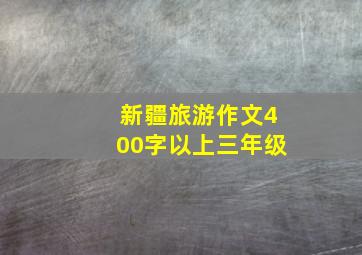 新疆旅游作文400字以上三年级